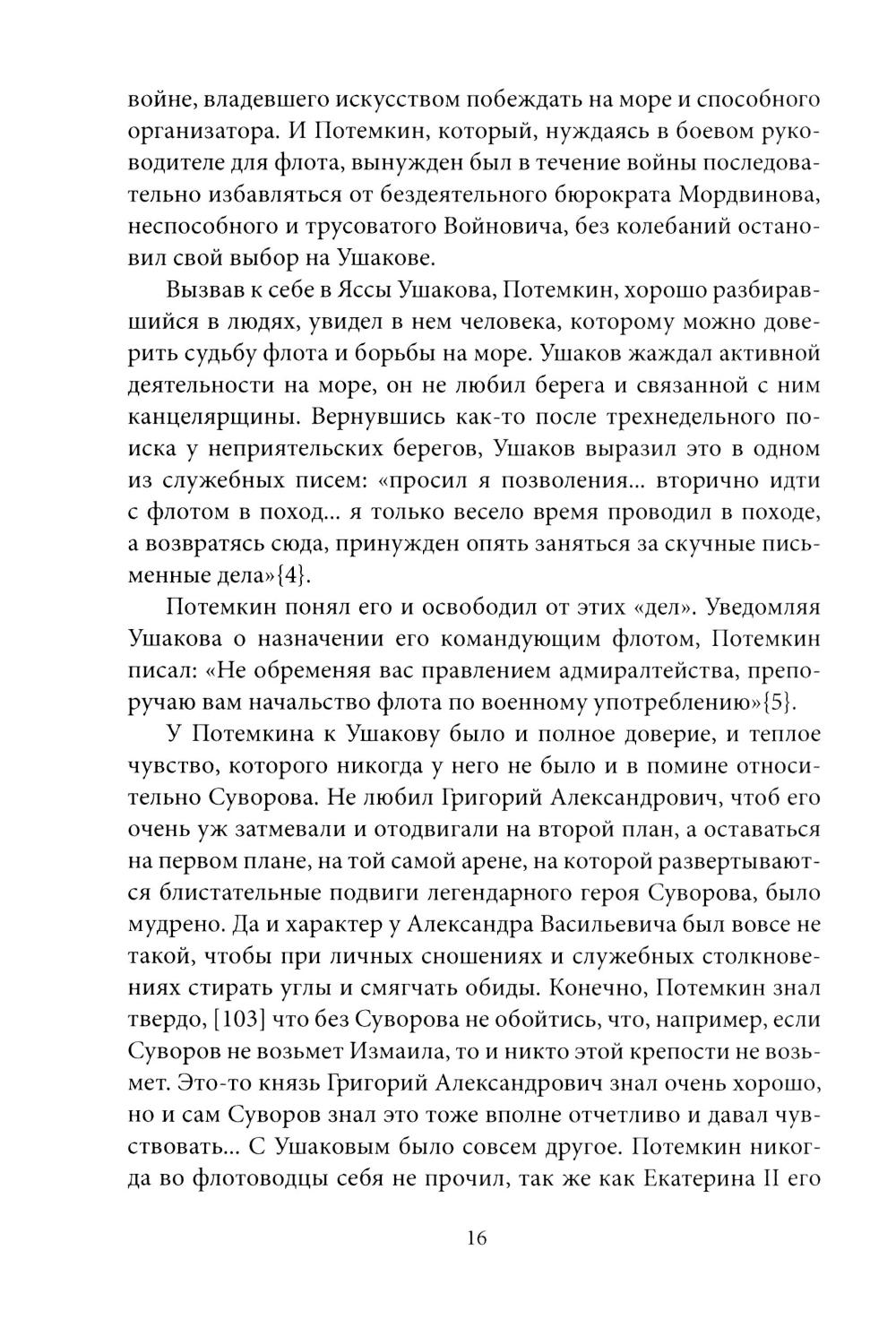 войне, владевшего искусством побеждать на море и способного организатора. И Потемкин, который, нуждаясь в боевом руководителе для флота, вынужден был в течение войны последовательно избавляться от бездеятельного бюрократа Мордвинова, неспособного и трусоватого Войновича, без колебаний остановил свой выбор на Ушакове.

Вызвав к себе в Яссы Ушакова, Потемкин, хорошо разбиравшийся в людях, увидел в нем человека, которому можно доверить судьбу флота и борьбы на море. Ушаков жаждал активной деятельности на море, он не любил берега и связанной с ним канцелярщины. Вернувшись как-то после трехнедельного поиска у неприятельских берегов, Ушаков выразил это в одном из служебных писем: «просил я позволения... вторично идти с флотом в поход... я только весело время проводил в походе, а возвратясь сюда, принужден опять заняться за скучные письменные дела»{4}.

Потемкин понял его и освободил от этих «дел». Уведомляя Ушакова о назначении его командующим флотом, Потемкин писал: «Не обременяя вас правлением адмиралтейства, препоручаю вам начальство флота по военному употреблению»{5}.

У Потемкина к Ушакову было и полное доверие, и теплое чувство, которого никогда у него не было и в помине относительно Суворова. Не любил Григорий Александрович, чтоб его очень уж затмевали и отодвигали на второй план, а оставаться на первом плане, на той самой арене, на которой развертываются блистательные подвиги легендарного героя Суворова, было мудрено. Да и характер у Александра Васильевича был вовсе не такой, чтобы при личных сношениях и служебных столкновениях стирать углы и смягчать обиды. Конечно, Потемкин знал твердо, [103] что без Суворова не обойтись, что, например, если Суворов не возьмет Измаила, то и никто этой крепости не возьмет. Это-то князь Григорий Александрович знал очень хорошо, но и сам Суворов знал это тоже вполне отчетливо и давал чувствовать... С Ушаковым было совсем другое. Потемкин никогда во флотоводцы себя не прочил, так же как Екатерина II его

16